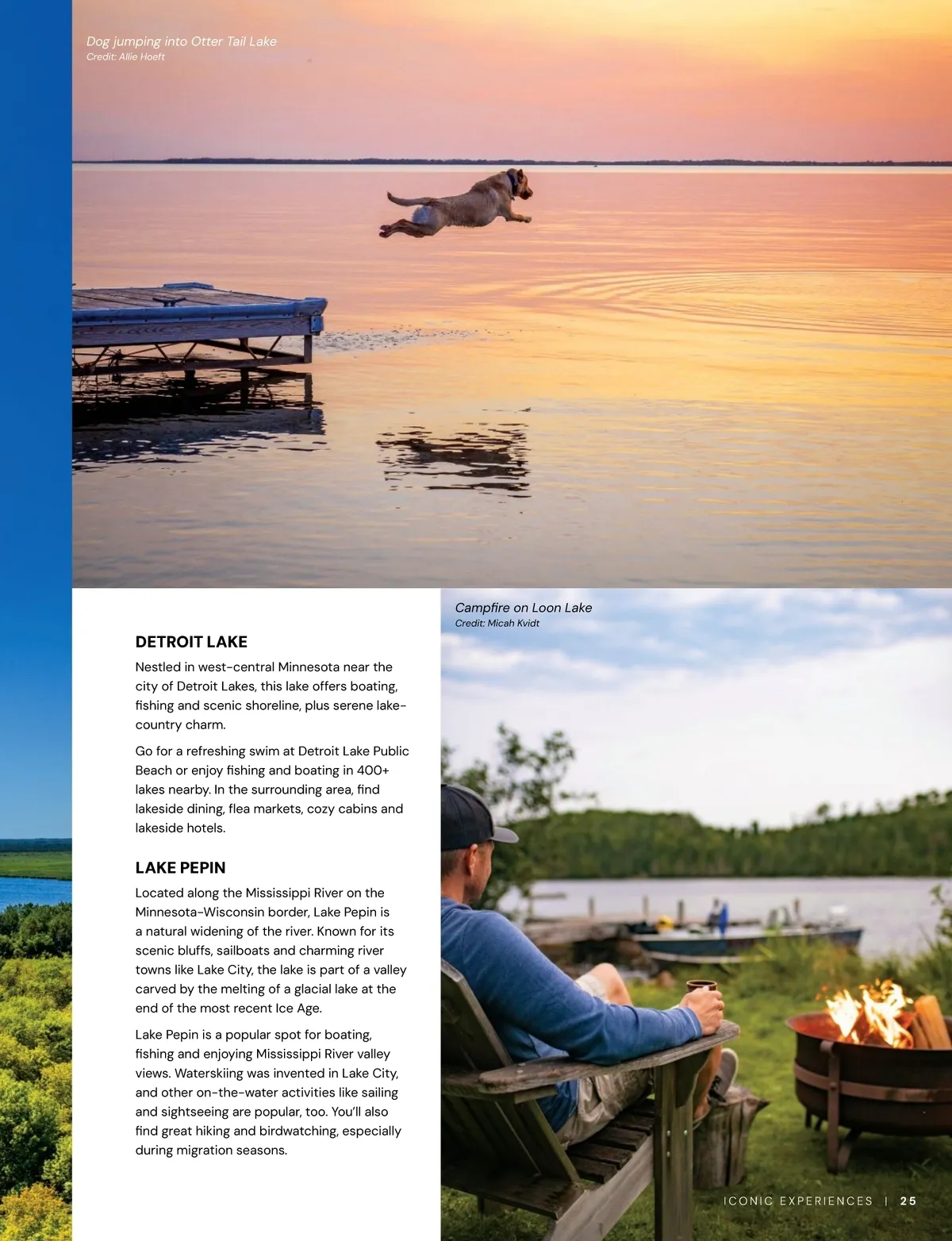 Dog jumping into Otter Tail Lake
Credit: Allie Hoeft

DETROIT LAKE

Nestled in west-central Minnesota near the city of Detroit Lakes, this lake offers boating, fishing and scenic shoreline, plus serene lake-country charm.

Go for a refreshing swim at Detroit Lake Public Beach or enjoy fishing and boating in 400+ lakes nearby. In the surrounding area, find lakeside dining, flea markets, cozy cabins and lakeside hotels.

LAKE PEPIN

Located along the Mississippi River on the Minnesota-Wisconsin border, Lake Pepin is a natural widening of the river. Known for its scenic bluffs, sailboats and charming river towns like Lake City, the lake is part of a valley carved by the melting of a glacial lake at the end of the most recent Ice Age.

Lake Pepin is a popular spot for boating, fishing and enjoying Mississippi River valley views. Waterskiing was invented in Lake City, and other on-the-water activities like sailing and sightseeing are popular, too. You'll also find great hiking and birdwatching, especially during migration seasons.

Campfire on Loon Lake
Credit: Micah Kvidt

ICONIC EXPERIENCES | 25